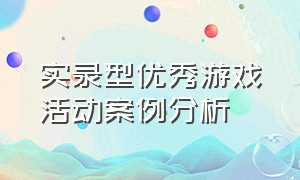 实录型优秀游戏活动案例分析